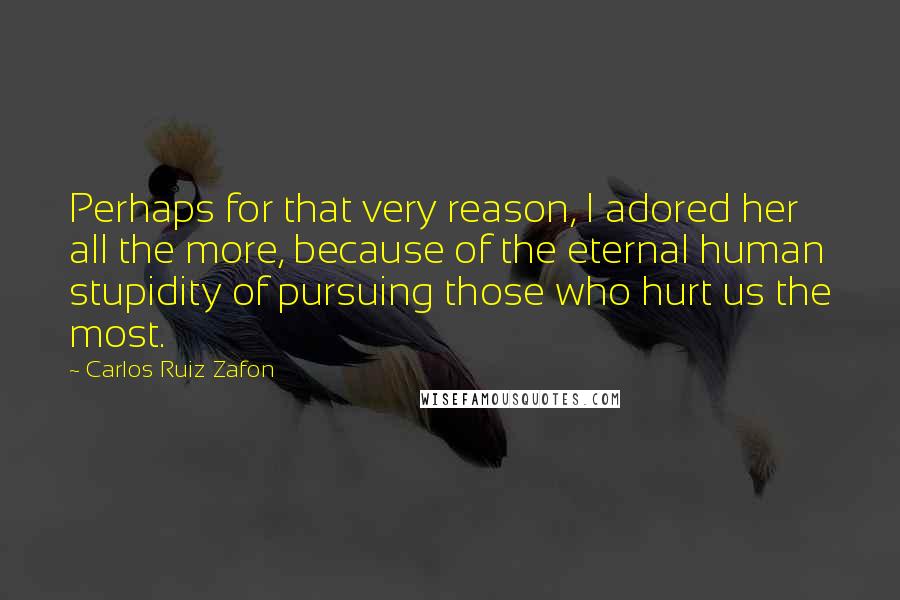 Perhaps for that very reason, I adored her all the more, because of the eternal human stupidity of pursuing those who hurt us the most.

~ Carlos Ruiz Zafon

WISEFAMOUSQUOTES.COM